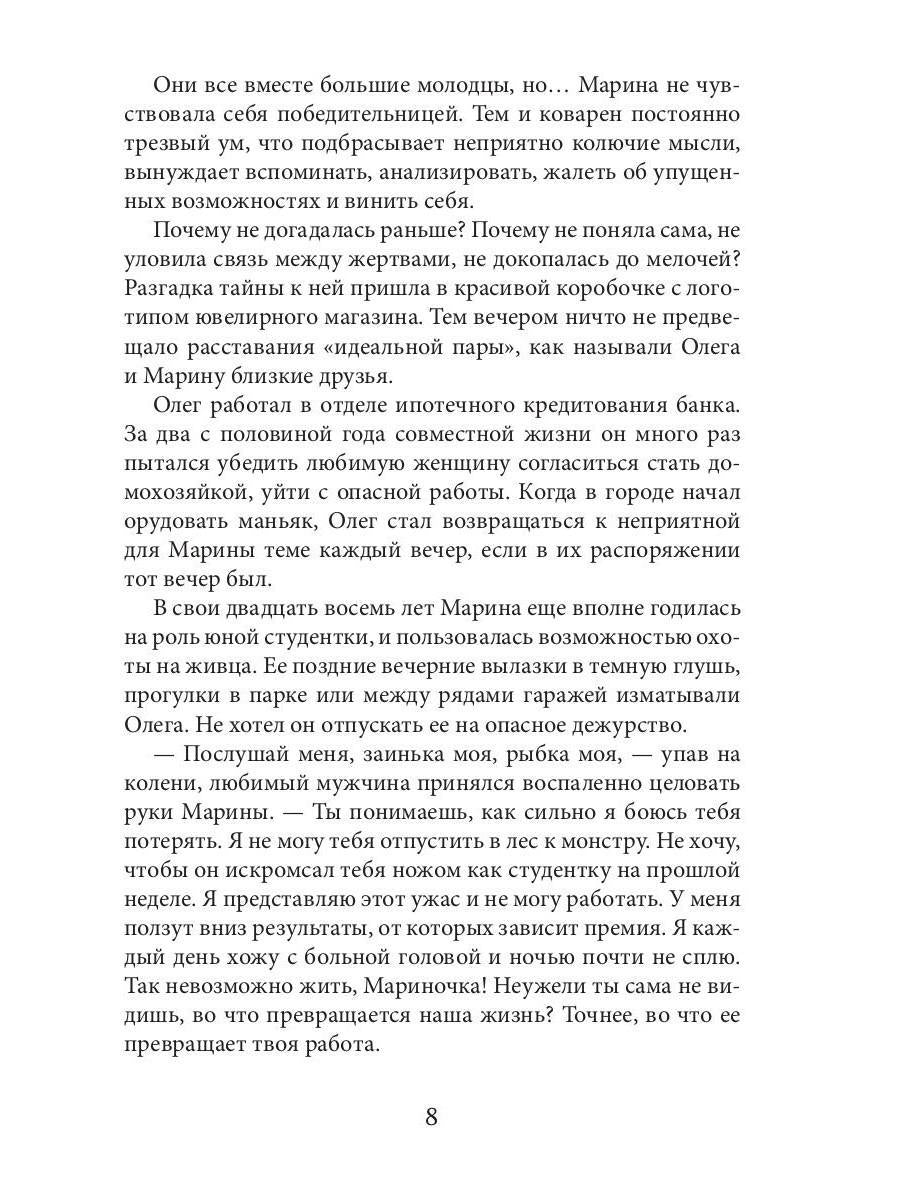 Они все вместе большие молодцы, но… Марина не чувствовала себя победительницей. Тем и коварен постоянно трезвый ум, что подбрасывает неприятно колючие мысли, вынуждает вспоминать, анализировать, жалеть об упущенных возможностях и винить себя.

Почему не догадалась раньше? Почему не поняла сама, не уловила связь между жертвами, не докопалась до мелочей? Разгадка тайны к ней пришла в красивой коробочке с логотипом ювелирного магазина. Тем вечером ничто не предвещало расставания «идеальной пары», как называли Олега и Марину близкие друзья.

Олег работал в отделе ипотечного кредитования банка. За два с половиной года совместной жизни он много раз пытался убедить любимую женщину согласиться стать домохозяйкой, уйти с опасной работы. Когда в городе начал орудовать маньяк, Олег стал возвращаться к неприятной для Марины теме каждый вечер, если в их распоряжении тот вечер был.

В свои двадцать восемь лет Марина еще вполне годилась на роль юной студентки, и пользовалась возможностью охоты на живца. Ее поздние вечерние вылазки в темную глушь, прогулки в парке или между рядами гаражей изматывали Олега. Не хотел он отпускать ее на опасное дежурство.

— Послушай меня, заинька моя, рыбка моя, — упав на колени, любимый мужчина принялся воспаленно целовать руки Марины. — Ты понимаешь, как сильно я боюсь тебя потерять. Я не могу тебя отпустить в лес к монстру. Не хочу, чтобы он искромсал тебя ножом как студентку на прошлой неделе. Я представляю этот ужас и не могу работать. У меня ползут вниз результаты, от которых зависит премия. Я каждый день хожу с больной головой и ночью почти не сплю. Так невозможно жить, Мариночка! Неужели ты сама не видишь, во что превращается наша жизнь? Точнее, во что ее превращает твоя работа.

8